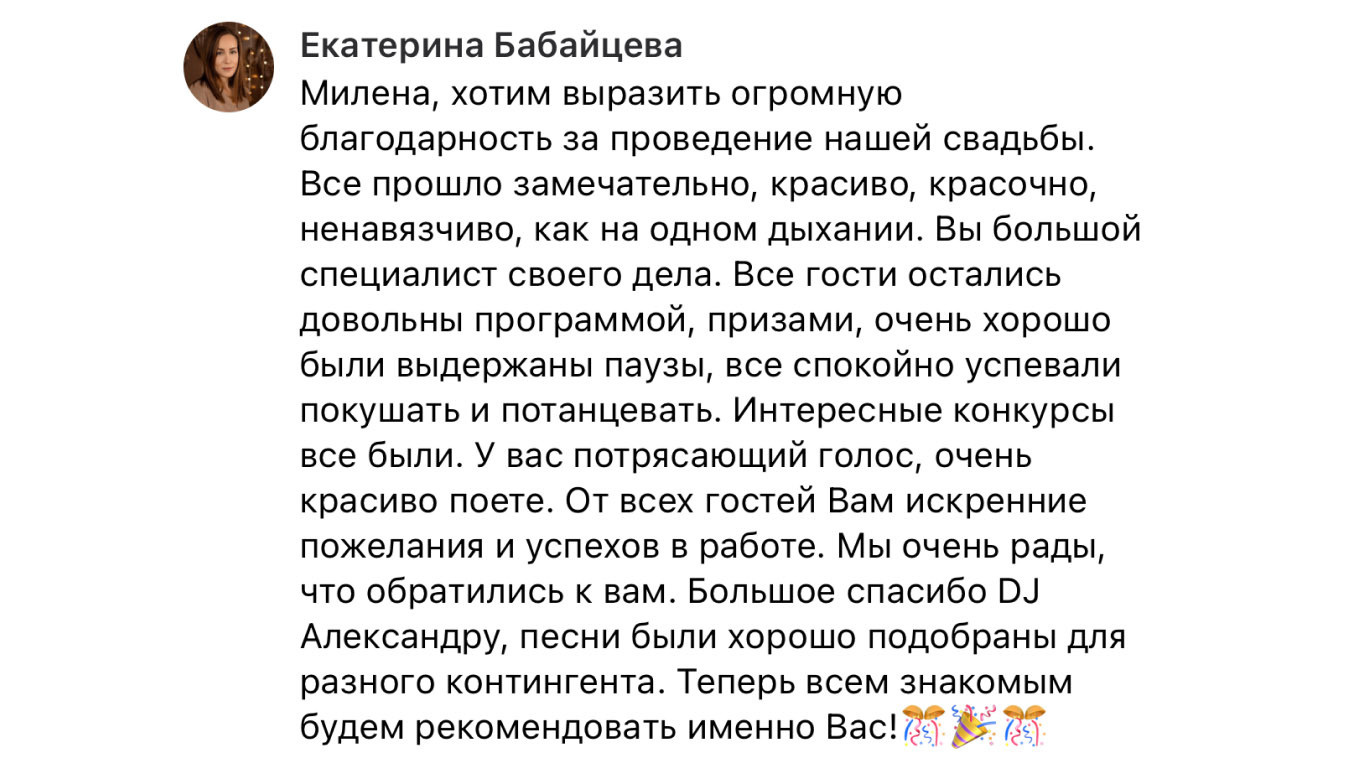 Екатерина Бабайцева
Милена, хотим выразить огромную благодарность за проведение нашей свадьбы. Все прошло замечательно, красиво, красочно, ненавязчиво, как на одном дыхании. Вы большой специалист своего дела. Все гости остались довольны программой, призами, очень хорошо были выдержаны паузы, все спокойно успевали покушать и потанцевать. Интересные конкурсы все были. У вас потрясающий голос, очень красиво поете. От всех гостей Вам искренние пожелания и успехов в работе. Мы очень рады, что обратились к вам. Большое спасибо DJ Александру, песни были хорошо подобраны для разного контингента. Теперь всем знакомым будем рекомендовать именно Вас!🎊🎉🎊